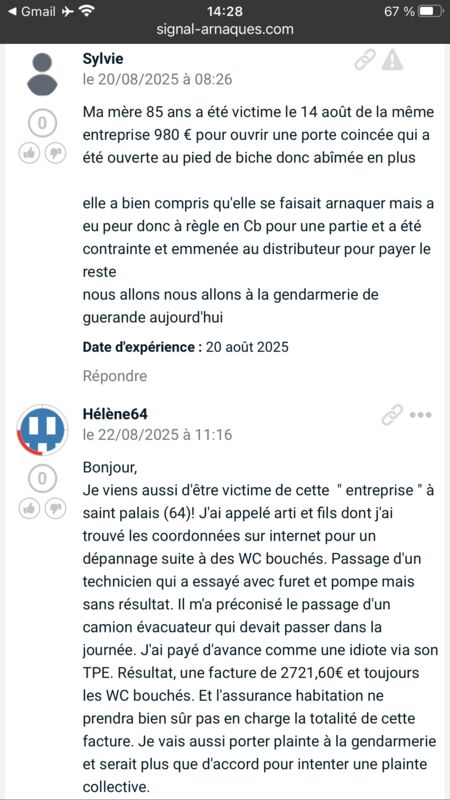 ◀ Gmail 14:28 67 %
signal-arnaques.com

Sylvie
le 20/08/2025 à 08:26

0

Ma mère 85 ans a été victime le 14 août de la même entreprise 980 € pour ouvrir une porte coincée qui a été ouverte au pied de biche donc abîmée en plus

elle a bien compris qu'elle se faisait arnaquer mais a eu peur donc à règle en Cb pour une partie et a été contrainte et emmenée au distributeur pour payer le reste
nous allons nous allons à la gendarmerie de guerande aujourd'hui

Date d'expérience : 20 août 2025

Répondre

Hélène64
le 22/08/2025 à 11:16

0

Bonjour,
Je viens aussi d'être victime de cette " entreprise " à saint palais (64)! J'ai appelé arti et fils dont j'ai trouvé les coordonnées sur internet pour un dépannage suite à des WC bouchés. Passage d'un technicien qui a essayé avec furet et pompe mais sans résultat. Il m'a préconisé le passage d'un camion évacuateur qui devait passer dans la journée. J'ai payé d'avance comme une idiote via son TPE. Résultat, une facture de 2721,60€ et toujours les WC bouchés. Et l'assurance habitation ne prendra bien sûr pas en charge la totalité de cette facture. Je vais aussi porter plainte à la gendarmerie et serait plus que d'accord pour intenter une plainte collective.